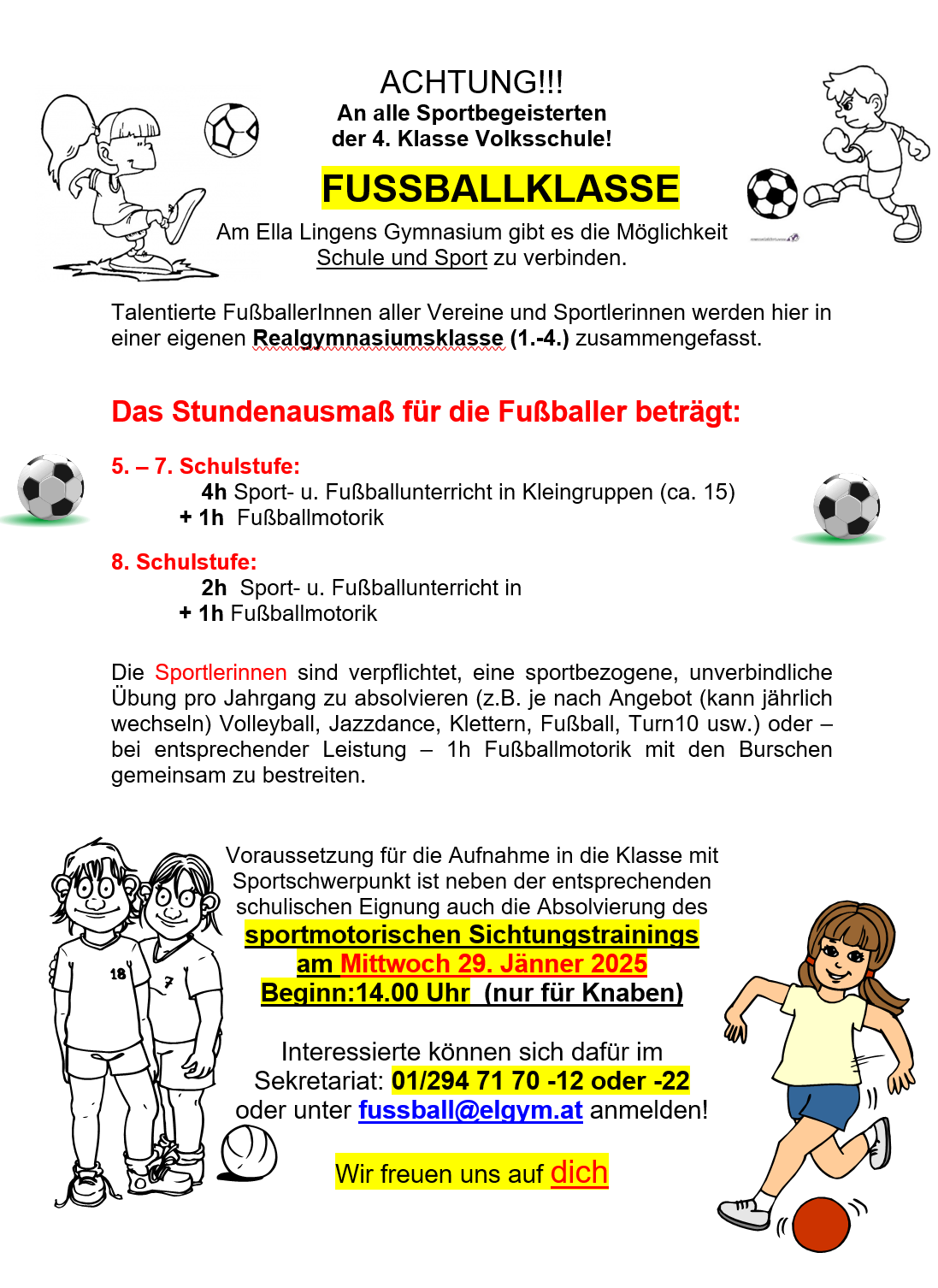 ACHTUNG!!!
An alle Sportbegeisterten
der 4. Klasse Volksschule!

FUSSBALLKLASSE

Am Ella Lingens Gymnasium gibt es die Möglichkeit Schule und Sport zu verbinden.

Talentierte FußballerInnen aller Vereine und Sportlerinnen werden hier in einer eigenen Realgymnasiumsklasse (1.-4.) zusammengefasst.

Das Stundenausmaß für die Fußballer beträgt:

5. – 7. Schulstufe:
4h Sport- u. Fußballunterricht in Kleingruppen (ca. 15)
+ 1h Fußballmotorik

8. Schulstufe:
2h Sport- u. Fußballunterricht in
+ 1h Fußballmotorik

Die Sportlerinnen sind verpflichtet, eine sportbezogene, unverbindliche Übung pro Jahrgang zu absolvieren (z.B. je nach Angebot (kann jährlich wechseln) Volleyball, Jazzdance, Klettern, Fußball, Turn10 usw.) oder – bei entsprechender Leistung – 1h Fußballmotorik mit den Burschen gemeinsam zu bestreiten.

18 7

Voraussetzung für die Aufnahme in die Klasse mit Sportschwerpunkt ist neben der entsprechenden schulischen Eignung auch die Absolvierung des
sportmotorischen Sichtungstrainings
am Mittwoch 29. Jänner 2025
Beginn:14.00 Uhr (nur für Knaben)

Interessierte können sich dafür im Sekretariat: 01/294 71 70 -12 oder -22 oder unter fussball@elgym.at anmelden!

Wir freuen uns auf dich